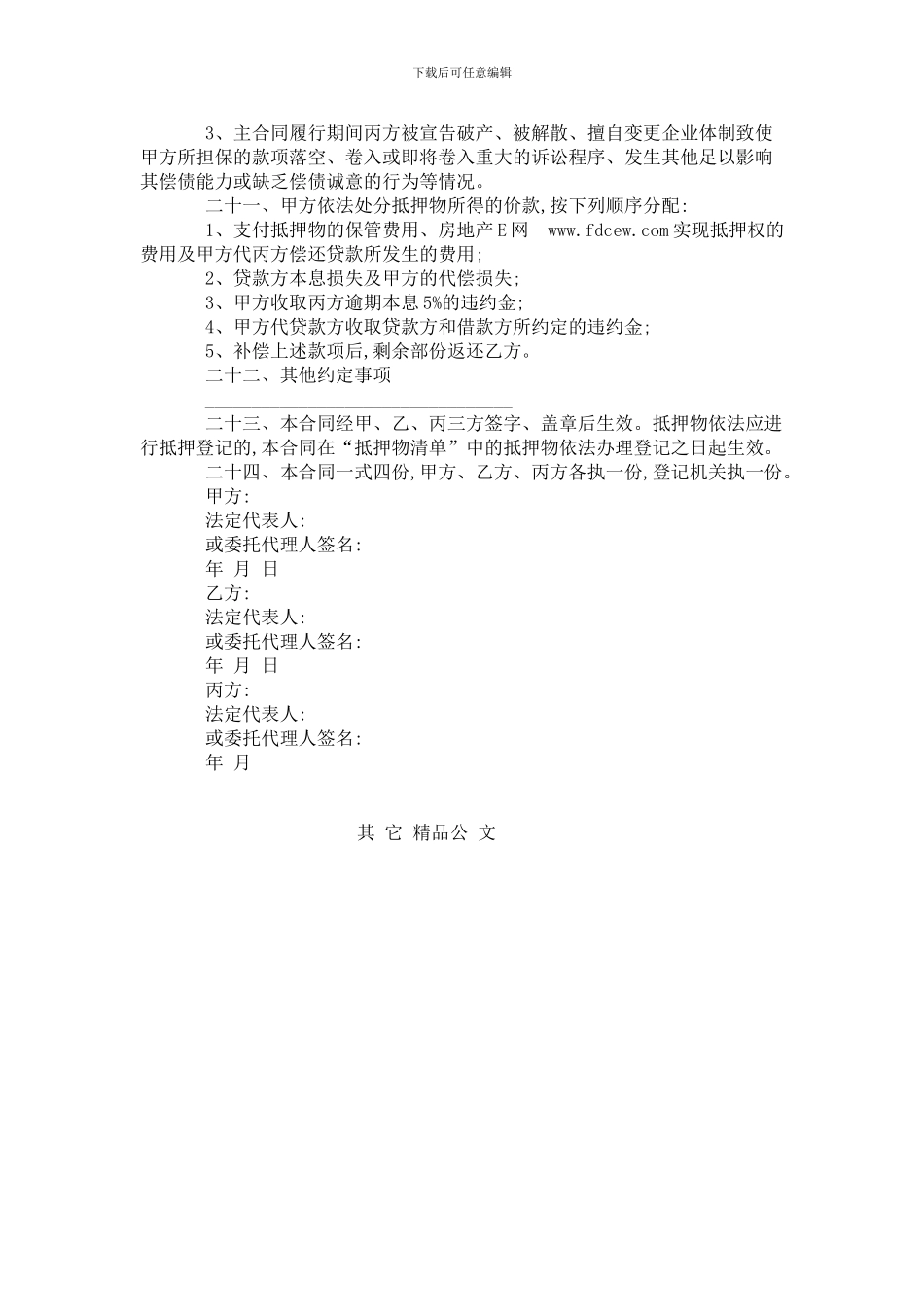 下载后可任意编辑

3、主合同履行期间丙方被宣告破产、被解散、擅自变更企业体制致使甲方所担保的款项落空、卷入或即将卷入重大的诉讼程序、发生其他足以影响其偿债能力或缺乏偿债诚意的行为等情况。

二十一、甲方依法处分抵押物所得的价款,按下列顺序分配:

1、支付抵押物的保管费用、房地产E网 www.fdcew.com实现抵押权的费用及甲方代丙方偿还贷款所发生的费用;

2、贷款方本息损失及甲方的代偿损失;

3、甲方收取丙方逾期本息5%的违约金;

4、甲方代贷款方收取贷款方和借款方所约定的违约金;

5、补偿上述款项后,剩余部份返还乙方。

二十二、其他约定事项

二十三、本合同经甲、乙、丙三方签字、盖章后生效。抵押物依法应进行抵押登记的,本合同在“抵押物清单”中的抵押物依法办理登记之日起生效。

二十四、本合同一式四份,甲方、乙方、丙方各执一份,登记机关执一份。

甲方:
法定代表人:
或委托代理人签名:
年 月 日
乙方:
法定代表人:
或委托代理人签名:
年 月 日
丙方:
法定代表人:
或委托代理人签名:
年 月

其 它 精品公 文